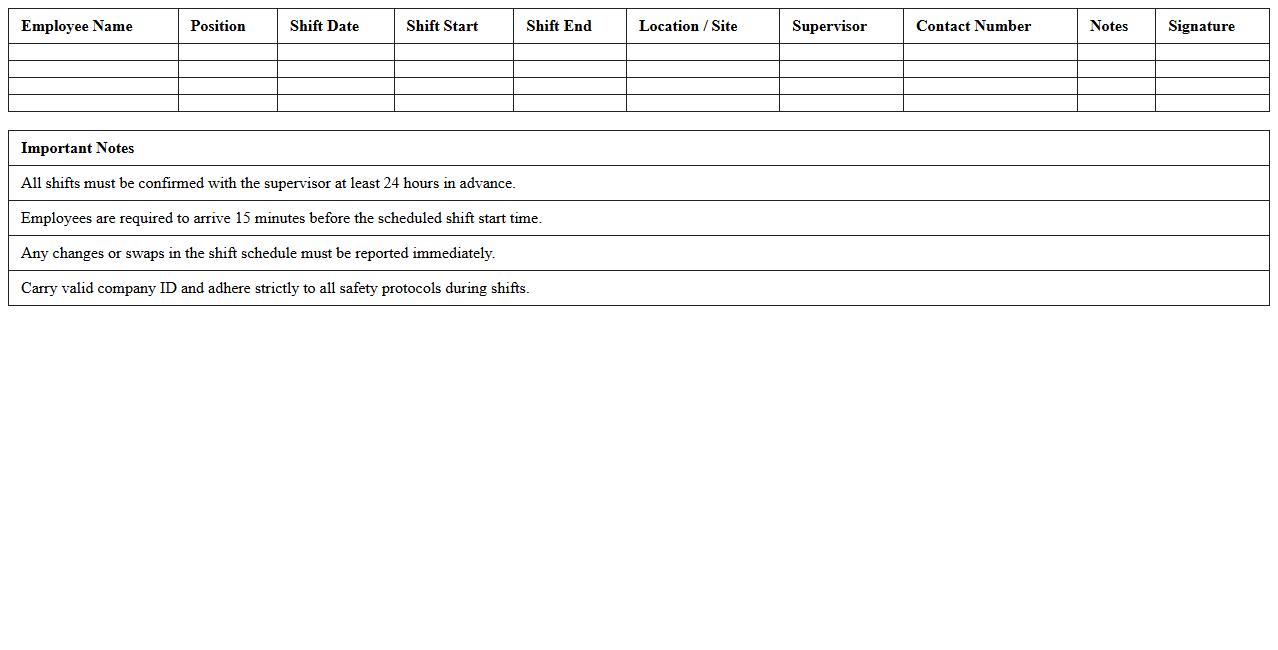 | Employee Name | Position | Shift Date | Shift Start | Shift End | Location / Site | Supervisor | Contact Number | Notes | Signature |
|---|---|---|---|---|---|---|---|---|---|
| | | | | | | | | | |
| | | | | | | | | | |
| | | | | | | | | | |
| | | | | | | | | | |

| Important Notes |
|---|
| All shifts must be confirmed with the supervisor at least 24 hours in advance. |
| Employees are required to arrive 15 minutes before the scheduled shift start time. |
| Any changes or swaps in the shift schedule must be reported immediately. |
| Carry valid company ID and adhere strictly to all safety protocols during shifts. |